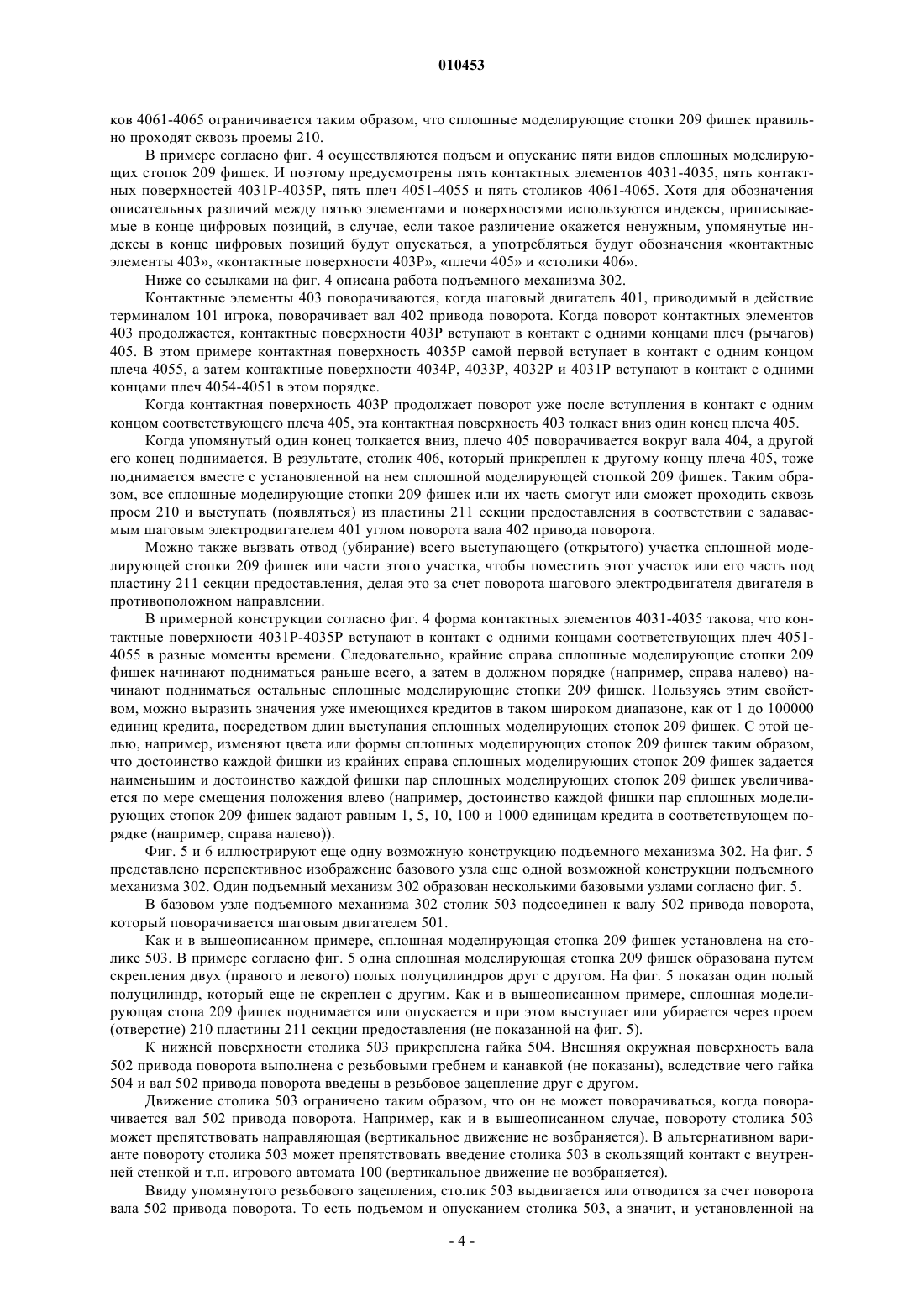 010453

ков 4061-4065 ограничивается таким образом, что сплошные моделирующие стопки 209 фишек правильно проходят сквозь проемы 210.

В примере согласно фиг. 4 осуществляются подъем и опускание пяти видов сплошных моделирующих стопок 209 фишек. И поэтому предусмотрены пять контактных элементов 4031-4035, пять контактных поверхностей 4031P-4035P, пять плеч 4051-4055 и пять столиков 4061-4065. Хотя для обозначения описательных различий между пятью элементами и поверхностями используются индексы, приписываемые в конце цифровых позиций, в случае, если такое различение окажется ненужным, упомянутые индексы в конце цифровых позиций будут опускаться, а употребляться будут обозначения «контактные элементы 403», «контактные поверхности 403P», «плечи 405» и «столики 406».

Ниже со ссылками на фиг. 4 описана работа подъемного механизма 302.

Контактные элементы 403 поворачиваются, когда шаговый двигатель 401, приводимый в действие терминалом 101 игрока, поворачивает вал 402 привода поворота. Когда поворот контактных элементов 403 продолжается, контактные поверхности 403P вступают в контакт с одними концами плеч (рычагов) 405. В этом примере контактная поверхность 4035P самой первой вступает в контакт с одним концом плеча 4055, а затем контактные поверхности 4034P, 4033P, 4032P и 4031P вступают в контакт с одними концами плеч 4054-4051 в этом порядке.

Когда контактная поверхность 403P продолжает поворот уже после вступления в контакт с одним концом соответствующего плеча 405, эта контактная поверхность 403 толкает вниз один конец плеча 405.

Когда упомянутый один конец толкается вниз, плечо 405 поворачивается вокруг вала 404, а другой его конец поднимается. В результате, столик 406, который прикреплен к другому концу плеча 405, тоже поднимается вместе с установленной на нем сплошной моделирующей стопкой 209 фишек. Таким образом, все сплошные моделирующие стопки 209 фишек или их часть смогут или сможет проходить сквозь проем 210 и выступать (появляться) из пластины 211 секции предоставления в соответствии с задаваемым шаговым электродвигателем 401 углом поворота вала 402 привода поворота.

Можно также вызвать отвод (убирание) всего выступающего (открытого) участка сплошной моделирующей стопки 209 фишек или части этого участка, чтобы поместить этот участок или его часть под пластину 211 секции предоставления, делая это за счет поворота шагового электродвигателя двигателя в противоположном направлении.

В примерной конструкции согласно фиг. 4 форма контактных элементов 4031-4035 такова, что контактные поверхности 4031P-4035P вступают в контакт с одними концами соответствующих плеч 4051-4055 в разные моменты времени. Следовательно, крайние справа сплошные моделирующие стопки 209 фишек начинают подниматься раньше всего, а затем в должном порядке (например, справа налево) начинают подниматься остальные сплошные моделирующие стопки 209 фишек. Пользуясь этим свойством, можно выразить значения уже имеющихся кредитов в таком широком диапазоне, как от 1 до 100000 единиц кредита, посредством длин выступания сплошных моделирующих стопок 209 фишек. С этой целью, например, изменяют цвета или формы сплошных моделирующих стопок 209 фишек таким образом, что достоинство каждой фишки из крайних справа сплошных моделирующих стопок 209 фишек задается наименьшим и достоинство каждой фишки пар сплошных моделирующих стопок 209 фишек увеличивается по мере смещения положения влево (например, достоинство каждой фишки пар сплошных моделирующих стопок 209 фишек задают равным 1, 5, 10, 100 и 1000 единицам кредита в соответствующем порядке (например, справа налево)).

Фиг. 5 и 6 иллюстрируют еще одну возможную конструкцию подъемного механизма 302. На фиг. 5 представлено перспективное изображение базового узла еще одной возможной конструкции подъемного механизма 302. Один подъемный механизм 302 образован несколькими базовыми узлами согласно фиг. 5.

В базовом узле подъемного механизма 302 столик 503 подсоединен к валу 502 привода поворота, который поворачивается шаговым двигателем 501.

Как и в вышеописанном примере, сплошная моделирующая стопка 209 фишек установлена на столике 503. В примере согласно фиг. 5 одна сплошная моделирующая стопка 209 фишек образована путем скрепления двух (правого и левого) полых полуцилиндров друг с другом. На фиг. 5 показан один полый полуцилиндр, который еще не скреплен с другим. Как и в вышеописанном примере, сплошная моделирующая стопа 209 фишек поднимается или опускается и при этом выступает или убирается через проем (отверстие) 210 пластины 211 секции предоставления (не показанной на фиг. 5).

К нижней поверхности столика 503 прикреплена гайка 504. Внешняя окружная поверхность вала 502 привода поворота выполнена с резьбовыми гребнем и канавкой (не показаны), вследствие чего гайка 504 и вал 502 привода поворота введены в резьбовое зацепление друг с другом.

Движение столика 503 ограничено таким образом, что он не может поворачиваться, когда поворачивается вал 502 привода поворота. Например, как и в вышеописанном случае, повороту столика 503 может препятствовать направляющая (вертикальное движение не возбраняется). В альтернативном варианте повороту столика 503 может препятствовать введение столика 503 в скользящий контакт с внутренней стенкой и т.п. игрового автомата 100 (вертикальное движение не возбраняется).

Ввиду упомянутого резьбового зацепления, столик 503 выдвигается или отводится за счет поворота вала 502 привода поворота. То есть подъемом и опусканием столика 503, а значит, и установленной на

- 4 -